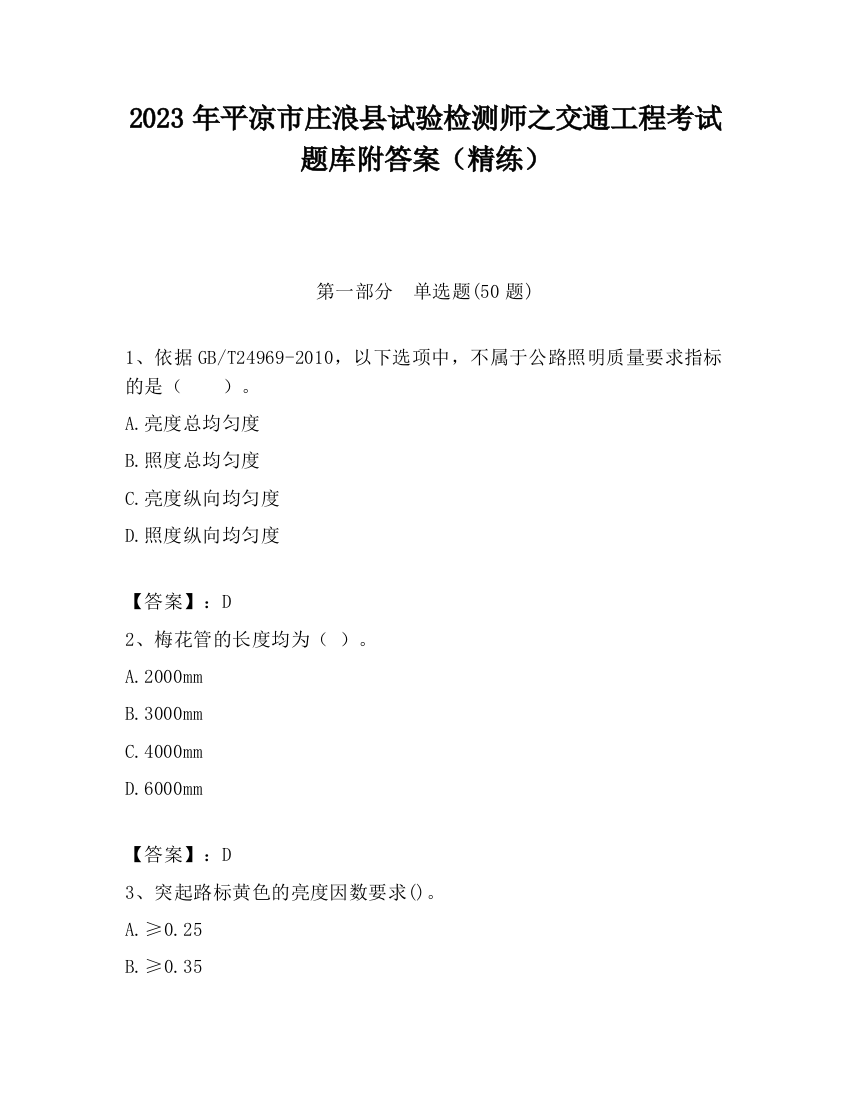 2023 年平凉市庄浪县试验检测师之交通工程考试题库附答案（精练）

第一部分　单选题(50 题)

1、依据 GB/T24969-2010，以下选项中，不属于公路照明质量要求指标的是（　　）。

A.亮度总均匀度

B.照度总均匀度

C.亮度纵向均匀度

D.照度纵向均匀度

【答案】：D

2、梅花管的长度均为（ ）。

A.2000mm

B.3000mm

C.4000mm

D.6000mm

【答案】：D

3、突起路标黄色的亮度因数要求()。

A.≥0.25

B.≥0.35